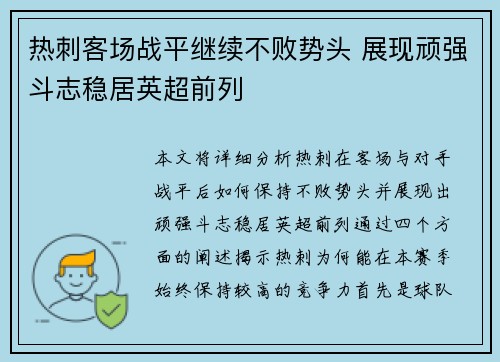 热刺客场战平继续不败势头 展现顽强斗志稳居英超前列

本文将详细分析热刺在客场与对手战平后如何保持不败势头并展现出顽强斗志稳居英超前列通过四个方面的阐述揭示热刺为何能在本赛季始终保持较高的竞争力首先是球队